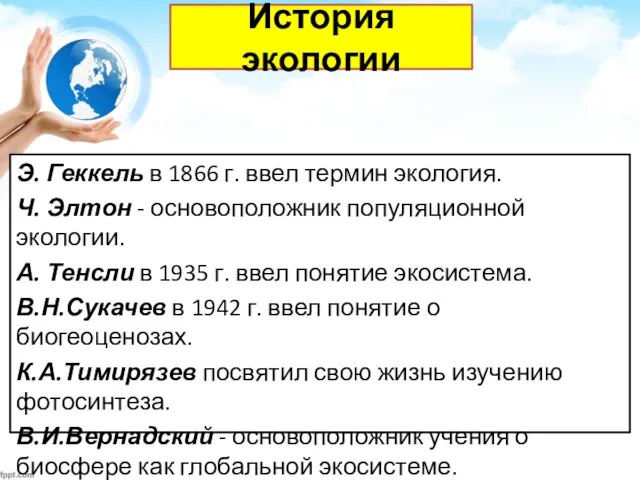 История экологии

Э. Геккель в 1866 г. ввел термин экология.

Ч. Элтон - основоположник популяционной экологии.

А. Тенсли в 1935 г. ввел понятие экосистема.

В.Н.Сукачев в 1942 г. ввел понятие о биогеоценозах.

К.А.Тимирязев посвятил свою жизнь изучению фотосинтеза.

В.И.Вернадский - основоположник учения о биосфере как глобальной экосистеме.

fppt.com